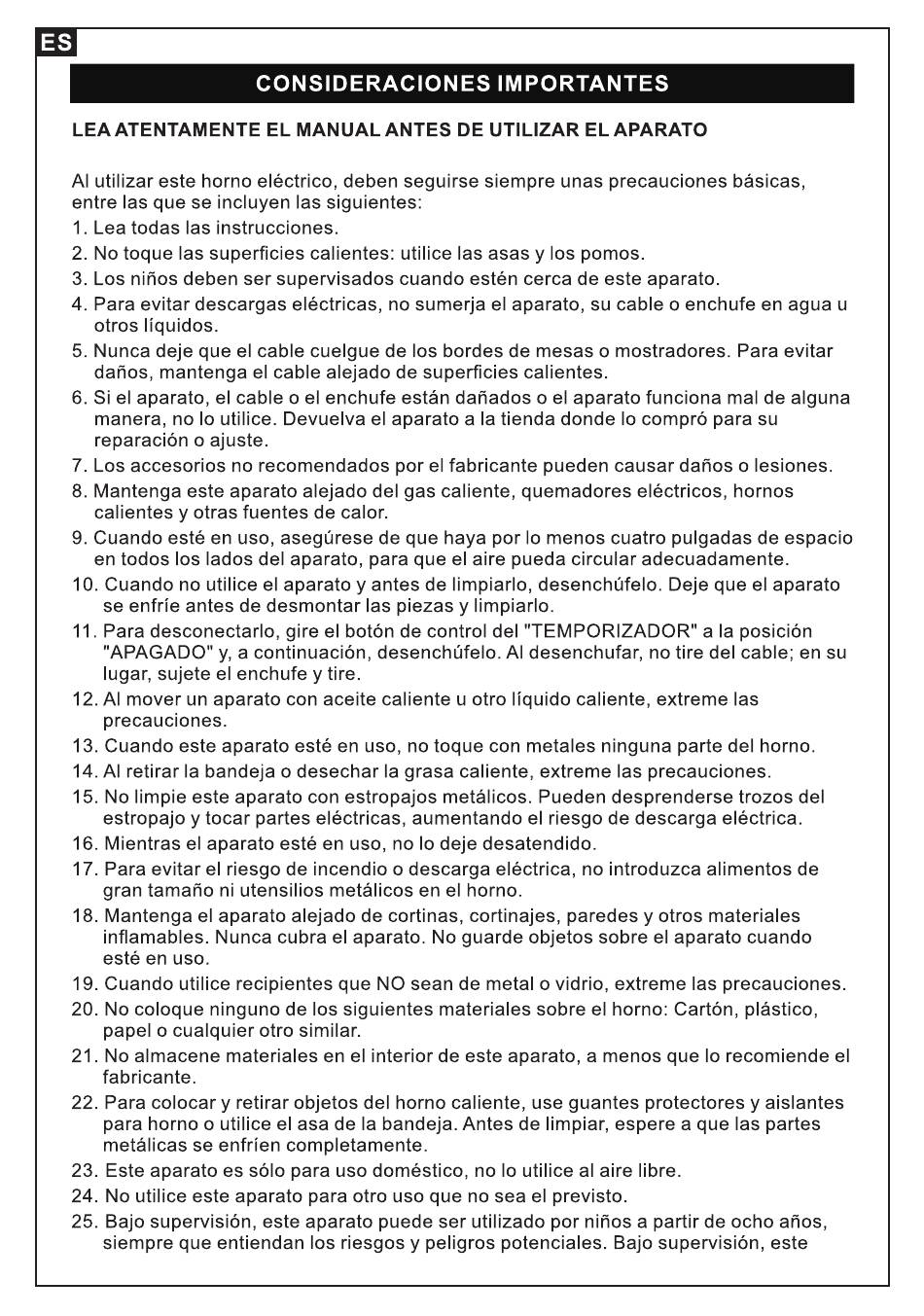 ES

CONSIDERACIONES IMPORTANTES

LEA ATENTAMENTE EL MANUAL ANTES DE UTILIZAR EL APARATO

Al utilizar este horno eléctrico, deben seguirse siempre unas precauciones básicas, entre las que se incluyen las siguientes:
1. Lea todas las instrucciones.
2. No toque las superficies calientes: utilice las asas y los pomos.
3. Los niños deben ser supervisados cuando estén cerca de este aparato.
4. Para evitar descargas eléctricas, no sumerja el aparato, su cable o enchufe en agua u otros líquidos.
5. Nunca deje que el cable cuelgue de los bordes de mesas o mostradores. Para evitar daños, mantenga el cable alejado de superficies calientes.
6. Si el aparato, el cable o el enchufe están dañados o el aparato funciona mal de alguna manera, no lo utilice. Devuelva el aparato a la tienda donde lo compró para su reparación o ajuste.
7. Los accesorios no recomendados por el fabricante pueden causar daños o lesiones.
8. Mantenga este aparato alejado del gas caliente, quemadores eléctricos, hornos calientes y otras fuentes de calor.
9. Cuando esté en uso, asegúrese de que haya por lo menos cuatro pulgadas de espacio en todos los lados del aparato, para que el aire pueda circular adecuadamente.
10. Cuando no utilice el aparato y antes de limpiarlo, desenchúfelo. Deje que el aparato se enfríe antes de desmontar las piezas y limpiarlo.
11. Para desconectarlo, gire el botón de control del "TEMPORIZADOR" a la posición "APAGADO" y, a continuación, desenchúfelo. Al desenchufar, no tire del cable; en su lugar, sujete el enchufe y tire.
12. Al mover un aparato con aceite caliente u otro líquido caliente, extreme las precauciones.
13. Cuando este aparato esté en uso, no toque con metales ninguna parte del horno.
14. Al retirar la bandeja o desechar la grasa caliente, extreme las precauciones.
15. No limpie este aparato con estropajos metálicos. Pueden desprenderse trozos del estropajo y tocar partes eléctricas, aumentando el riesgo de descarga eléctrica.
16. Mientras el aparato esté en uso, no lo deje desatendido.
17. Para evitar el riesgo de incendio o descarga eléctrica, no introduzca alimentos de gran tamaño ni utensilios metálicos en el horno.
18. Mantenga el aparato alejado de cortinas, cortinajes, paredes y otros materiales inflamables. Nunca cubra el aparato. No guarde objetos sobre el aparato cuando esté en uso.
19. Cuando utilice recipientes que NO sean de metal o vidrio, extreme las precauciones.
20. No coloque ninguno de los siguientes materiales sobre el horno: Cartón, plástico, papel o cualquier otro similar.
21. No almacene materiales en el interior de este aparato, a menos que lo recomiende el fabricante.
22. Para colocar y retirar objetos del horno caliente, use guantes protectores y aislantes para horno o utilice el asa de la bandeja. Antes de limpiar, espere a que las partes metálicas se enfríen completamente.
23. Este aparato es sólo para uso doméstico, no lo utilice al aire libre.
24. No utilice este aparato para otro uso que no sea el previsto.
25. Bajo supervisión, este aparato puede ser utilizado por niños a partir de ocho años, siempre que entiendan los riesgos y peligros potenciales. Bajo supervisión, este